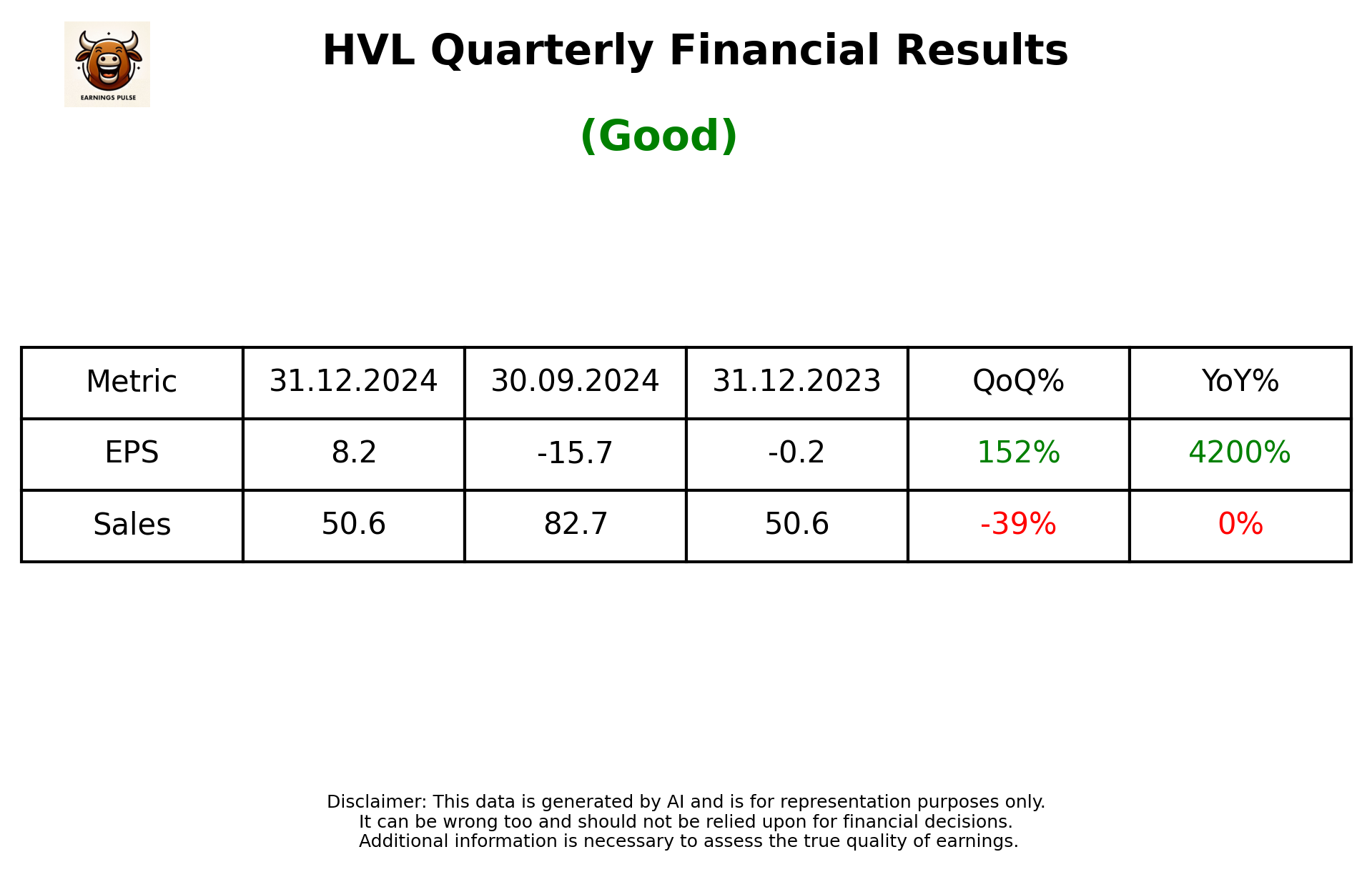 EARNINGS PULSE

HVL Quarterly Financial Results

(Good)

| Metric | 31.12.2024 | 30.09.2024 | 31.12.2023 | QoQ% | YoY% |
|---|---|---|---|---|---|
| EPS | 8.2 | -15.7 | -0.2 | 152% | 4200% |
| Sales | 50.6 | 82.7 | 50.6 | -39% | 0% |

Disclaimer: This data is generated by AI and is for representation purposes only.
It can be wrong too and should not be relied upon for financial decisions.
Additional information is necessary to assess the true quality of earnings.